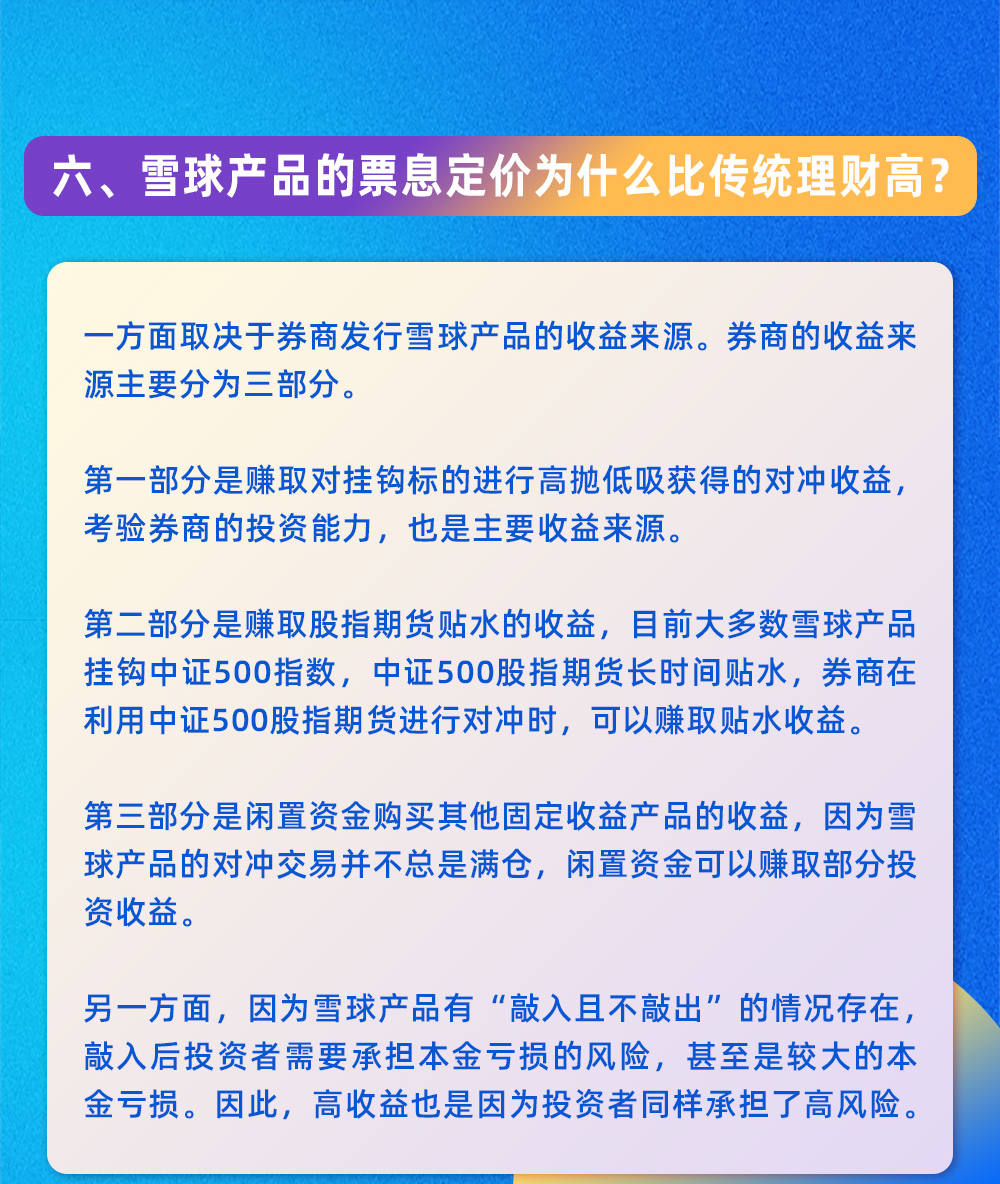 六、雪球产品的票息定价为什么比传统理财高？

一方面取决于券商发行雪球产品的收益来源。券商的收益来源主要分为三部分。

第一部分是赚取对挂钩标的进行高抛低吸获得的对冲收益，考验券商的投资能力，也是主要收益来源。

第二部分是赚取股指期货贴水的收益，目前大多数雪球产品挂钩中证500指数，中证500股指期货长时间贴水，券商在利用中证500股指期货进行对冲时，可以赚取贴水收益。

第三部分是闲置资金购买其他固定收益产品的收益，因为雪球产品的对冲交易并不总是满仓，闲置资金可以赚取部分投资收益。

另一方面，因为雪球产品有“敲入且不敲出”的情况存在，敲入后投资者需要承担本金亏损的风险，甚至是较大的本金亏损。因此，高收益也是因为投资者同样承担了高风险。